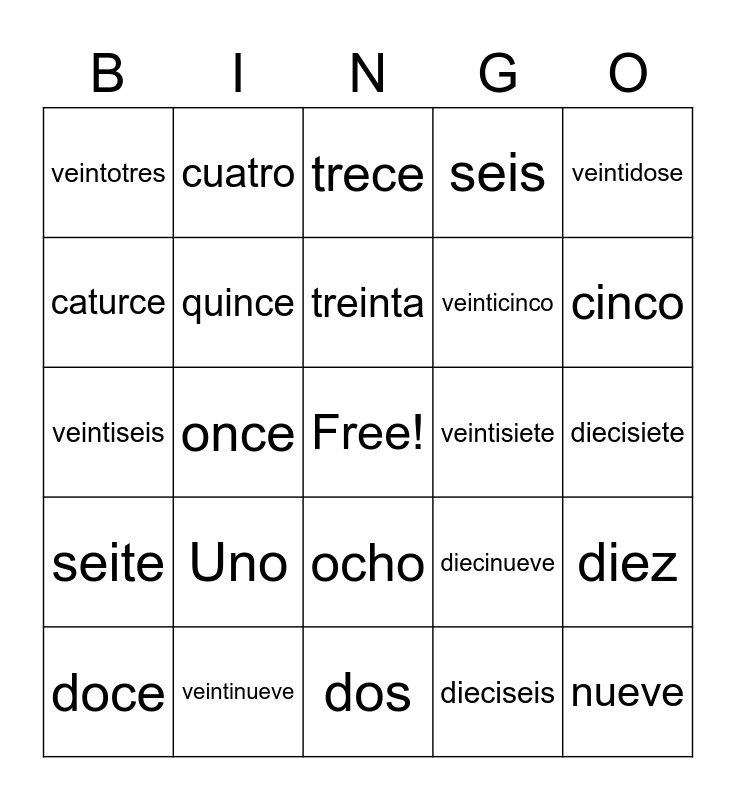 | B | I | N | G | O |
|---|---|---|---|---|
| veintotres | cuatro | trece | seis | veintidose |
| caturce | quince | treinta | veinticinco | cinco |
| veintiseis | once | Free! | veintisiete | diecisiete |
| seite | Uno | ocho | diecinueve | diez |
| doce | veintinueve | dos | dieciseis | nueve |